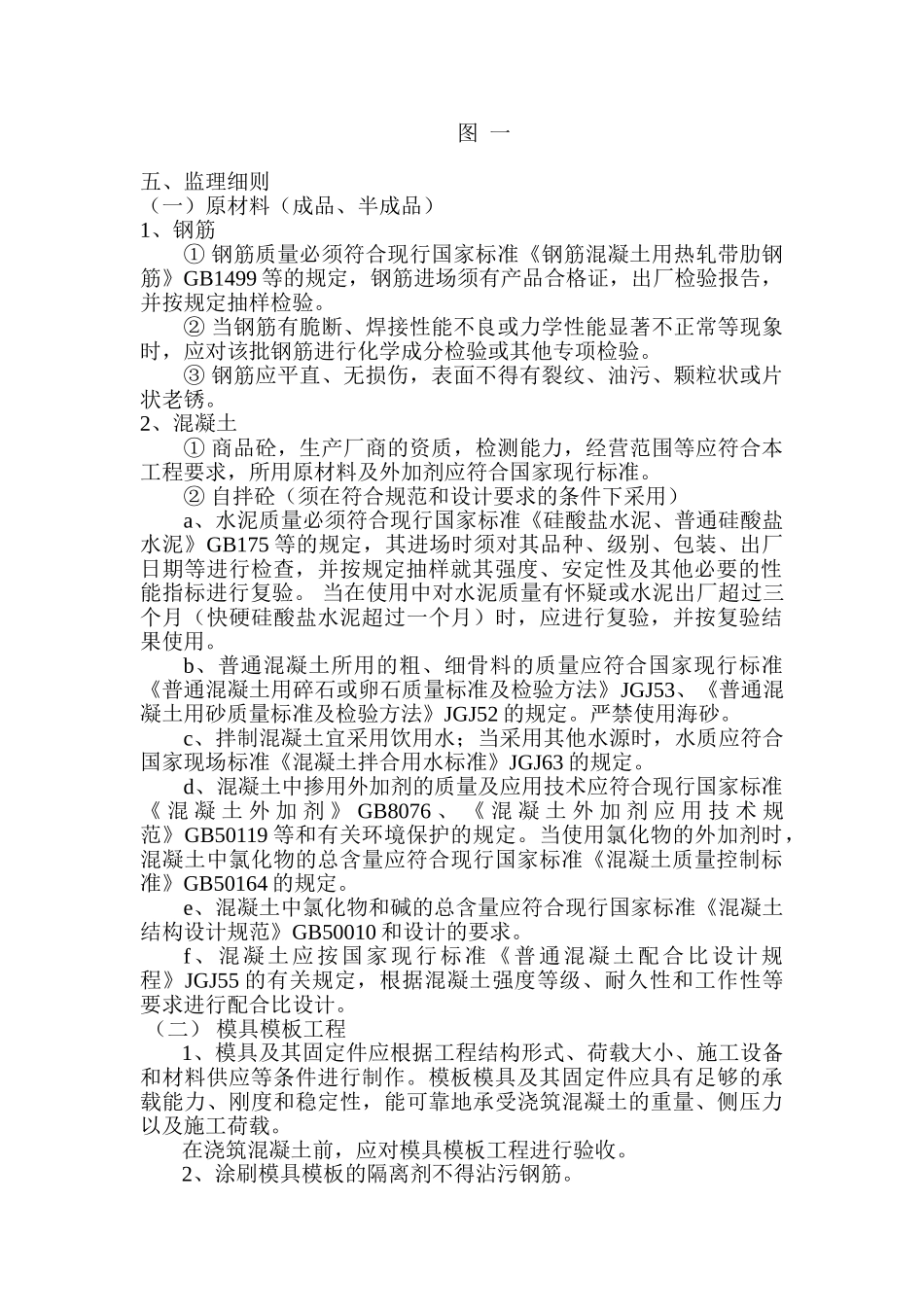 图 一

五、监理细则
（一）原材料（成品、半成品）
1、钢筋

① 钢筋质量必须符合现行国家标准《钢筋混凝土用热轧带肋钢筋》GB1499 等的规定，钢筋进场须有产品合格证，出厂检验报告，并按规定抽样检验。

② 当钢筋有脆断、焊接性能不良或力学性能显著不正常等现象时，应对该批钢筋进行化学成分检验或其他专项检验。

③ 钢筋应平直、无损伤，表面不得有裂纹、油污、颗粒状或片状老锈。

2、混凝土

① 商品砼，生产厂商的资质，检测能力，经营范围等应符合本工程要求，所用原材料及外加剂应符合国家现行标准。

② 自拌砼（须在符合规范和设计要求的条件下采用）

a、水泥质量必须符合现行国家标准《硅酸盐水泥、普通硅酸盐水泥》GB175 等的规定，其进场时须对其品种、级别、包装、出厂日期等进行检查，并按规定抽样就其强度、安定性及其他必要的性能指标进行复验。 当在使用中对水泥质量有怀疑或水泥出厂超过三个月（快硬硅酸盐水泥超过一个月）时，应进行复验，并按复验结果使用。

b、普通混凝土所用的粗、细骨料的质量应符合国家现行标准《普通混凝土用碎石或卵石质量标准及检验方法》JGJ53、《普通混凝土用砂质量标准及检验方法》JGJ52 的规定。严禁使用海砂。

c、拌制混凝土宜采用饮用水；当采用其他水源时，水质应符合国家现场标准《混凝土拌合用水标准》JGJ63 的规定。

d、混凝土中掺用外加剂的质量及应用技术应符合现行国家标准《混凝土外加剂》GB8076、《混凝土外加剂应用技术规范》GB50119 等和有关环境保护的规定。当使用氯化物的外加剂时，混凝土中氯化物的总含量应符合现行国家标准《混凝土质量控制标准》GB50164 的规定。

e、混凝土中氯化物和碱的总含量应符合现行国家标准《混凝土结构设计规范》GB50010 和设计的要求。

f、混凝土应按国家现行标准《普通混凝土配合比设计规程》JGJ55 的有关规定，根据混凝土强度等级、耐久性和工作性等要求进行配合比设计。

（二） 模具模板工程

1、模具及其固定件应根据工程结构形式、荷载大小、施工设备和材料供应等条件进行制作。模板模具及其固定件应具有足够的承载能力、刚度和稳定性，能可靠地承受浇筑混凝土的重量、侧压力以及施工荷载。

在浇筑混凝土前，应对模具模板工程进行验收。

2、涂刷模具模板的隔离剂不得沾污钢筋。